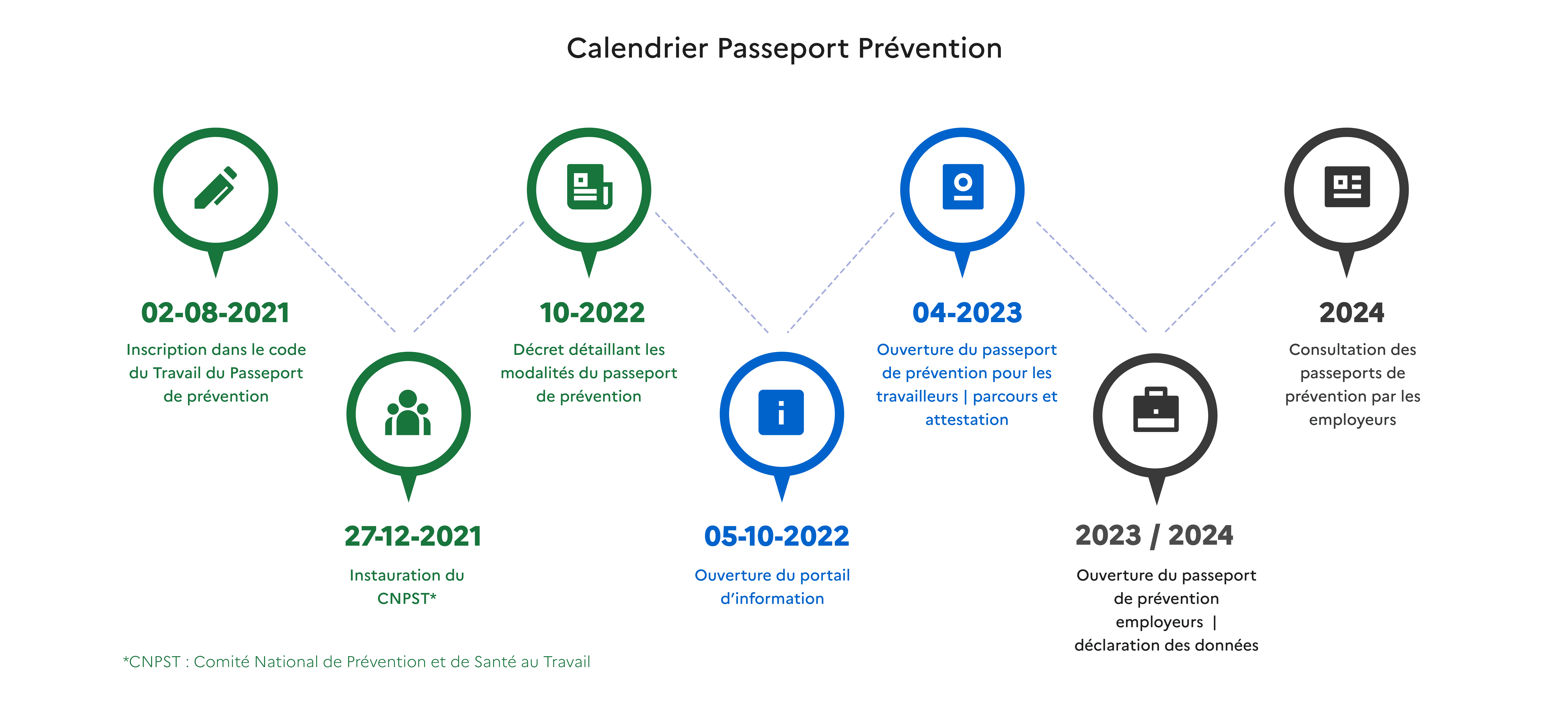 Calendrier Passeport Prévention

02-08-2021

Inscription dans le code du Travail du Passeport de prévention

27-12-2021

Instauration du CNPST*

10-2022

Décret détaillant les modalités du passeport de prévention

05-10-2022

Ouverture du portail d'information

04-2023

Ouverture du passeport de prévention pour les travailleurs | parcours et attestation

2023 / 2024

Ouverture du passeport de prévention employeurs | déclaration des données

2024

Consultation des passeports de prévention par les employeurs

*CNPST : Comité National de Prévention et de Santé au Travail